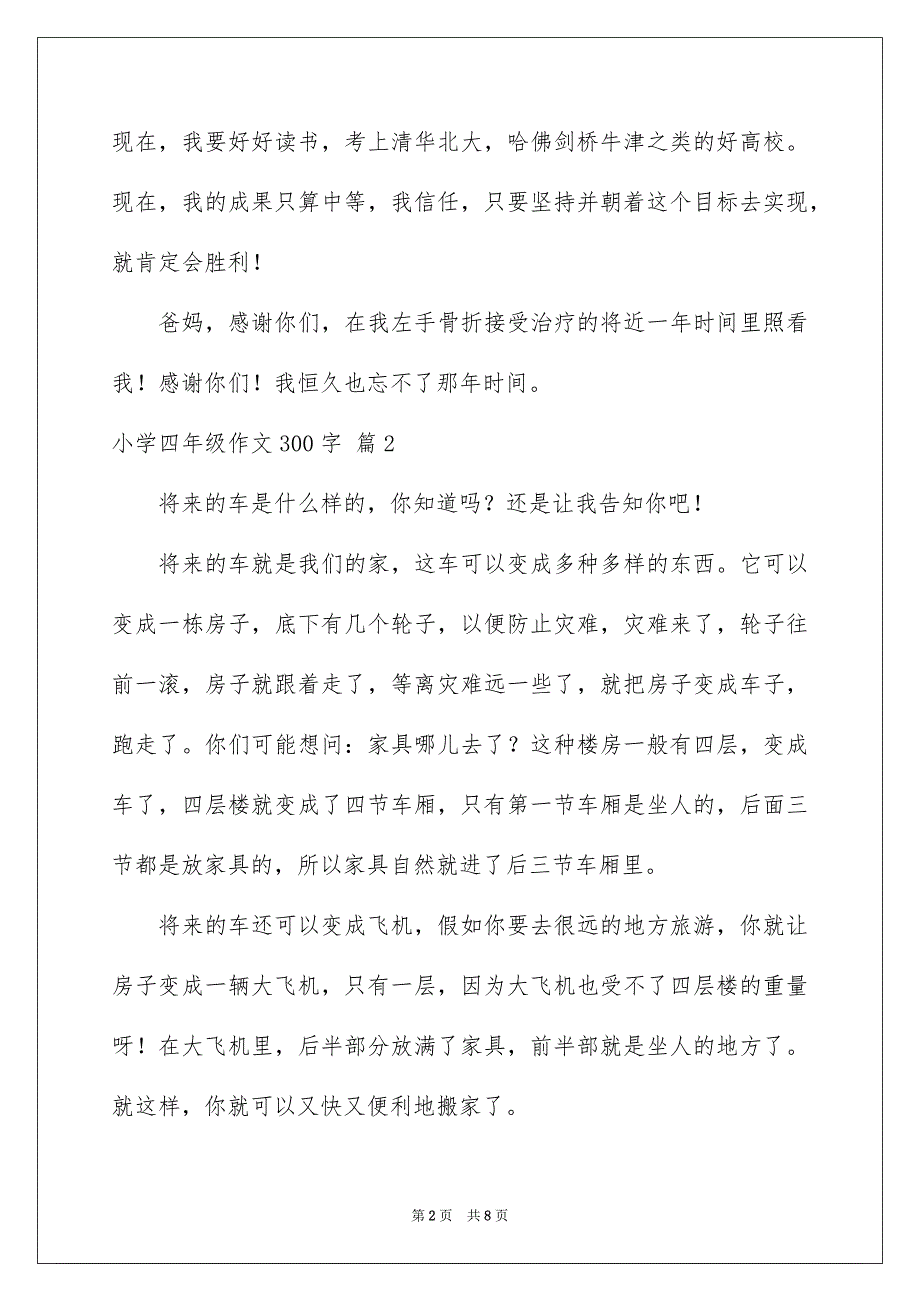 现在，我要好好读书，考上清华北大，哈佛剑桥牛津之类的好高校。现在，我的成果只算中等，我信任，只要坚持并朝着这个目标去实现，就肯定会胜利！

爸妈，感谢你们，在我左手骨折接受治疗的将近一年时间里照看我！感谢你们！我恒久也忘不了那年时间。

小学四年级作文300字 篇2

将来的车是什么样的，你知道吗？还是让我告知你吧！

将来的车就是我们的家，这车可以变成多种多样的东西。它可以变成一栋房子，底下有几个轮子，以便防止灾难，灾难来了，轮子往前一滚，房子就跟着走了，等离灾难远一些了，就把房子变成车子，跑走了。你们可能想问：家具哪儿去了？这种楼房一般有四层，变成车了，四层楼就变成了四节车厢，只有第一节车厢是坐人的，后面三节都是放家具的，所以家具自然就进了后三节车厢里。

将来的车还可以变成飞机，假如你要去很远的地方旅游，你就让房子变成一辆大飞机，只有一层，因为大飞机也受不了四层楼的重量呀！在大飞机里，后半部分放满了家具，前半部就是坐人的地方了。就这样，你就可以又快又便利地搬家了。

第2页 共8页